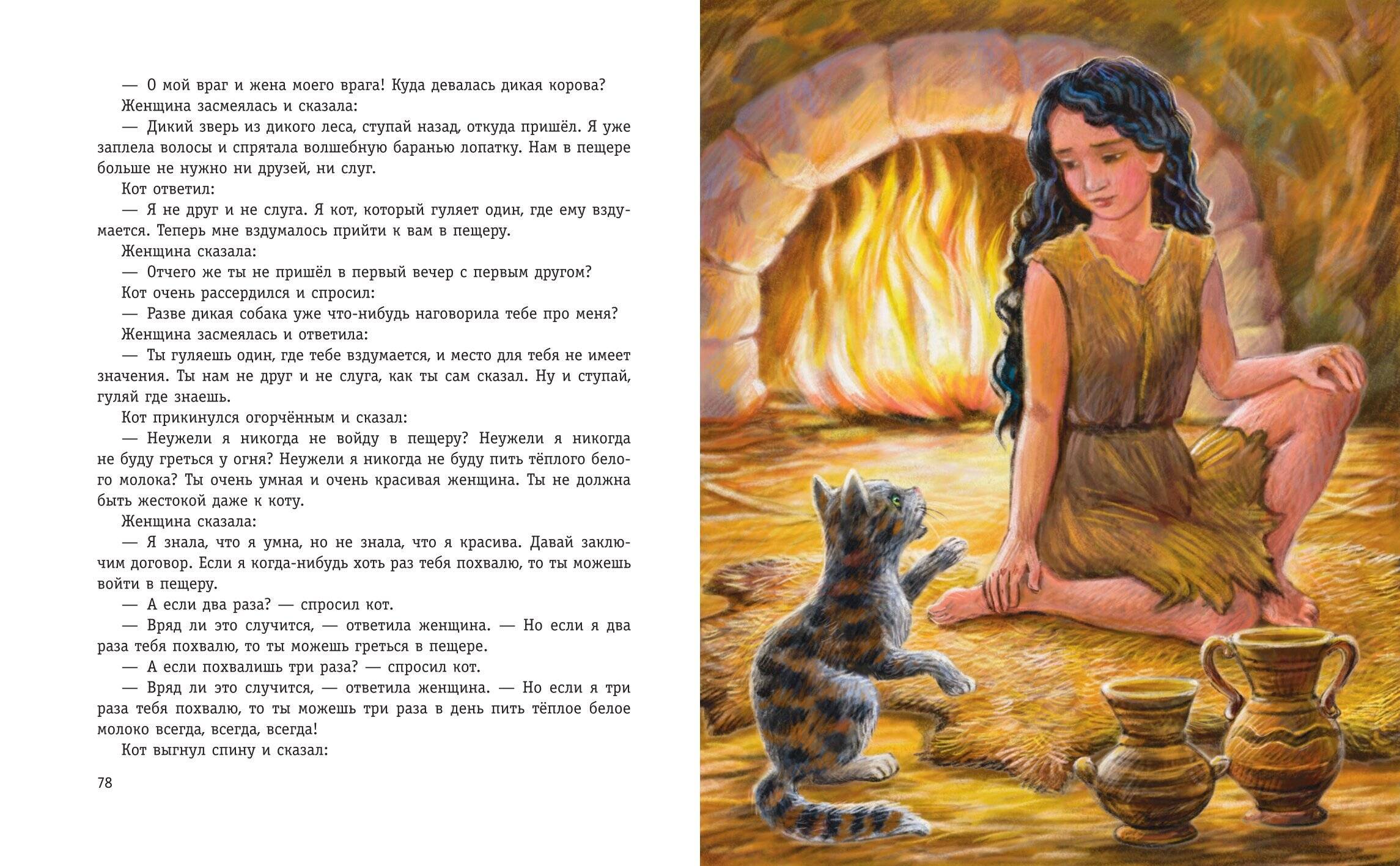 — О мой враг и жена моего врага! Куда девалась дикая корова?

Женщина засмеялась и сказала:

— Дикий зверь из дикого леса, ступай назад, откуда пришёл. Я уже заплела волосы и спрятала волшебную баранью лопатку. Нам в пещере больше не нужно ни друзей, ни слуг.

Кот ответил:

— Я не друг и не слуга. Я кот, который гуляет один, где ему вздумается. Теперь мне вздумалось прийти к вам в пещеру.

Женщина сказала:

— Отчего же ты не пришёл в первый вечер с первым другом?

Кот очень рассердился и спросил:

— Разве дикая собака уже что-нибудь наговорила тебе про меня?

Женщина засмеялась и ответила:

— Ты гуляешь один, где тебе вздумается, и место для тебя не имеет значения. Ты нам не друг и не слуга, как ты сам сказал. Ну и ступай, гуляй где знаешь.

Кот прикинулся огорчённым и сказал:

— Неужели я никогда не войду в пещеру? Неужели я никогда не буду греться у огня? Неужели я никогда не буду пить тёплого белого молока? Ты очень умная и очень красивая женщина. Ты не должна быть жестокой даже к коту.

Женщина сказала:

— Я знала, что я умна, но не знала, что я красива. Давай заключим договор. Если я когда-нибудь хоть раз тебя похвалю, то ты можешь войти в пещеру.

— А если два раза? — спросил кот.

— Вряд ли это случится, — ответила женщина. — Но если я два раза тебя похвалю, то ты можешь греться в пещере.

— А если похвалишь три раза? — спросил кот.

— Вряд ли это случится, — ответила женщина. — Но если я три раза тебя похвалю, то ты можешь три раза в день пить тёплое белое молоко всегда, всегда, всегда!

Кот выгнул спину и сказал:

78